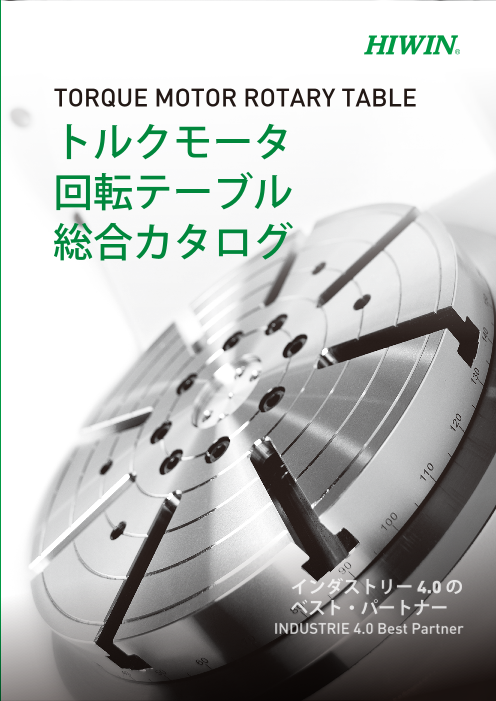 HIWIN®

TORQUE MOTOR ROTARY TABLE

トルクモータ
回転テーブル
総合カタログ

140
130
120
110
100
90
80

インダストリー 4.0 の
ベスト・パートナー
INDUSTRIE 4.0 Best Partner